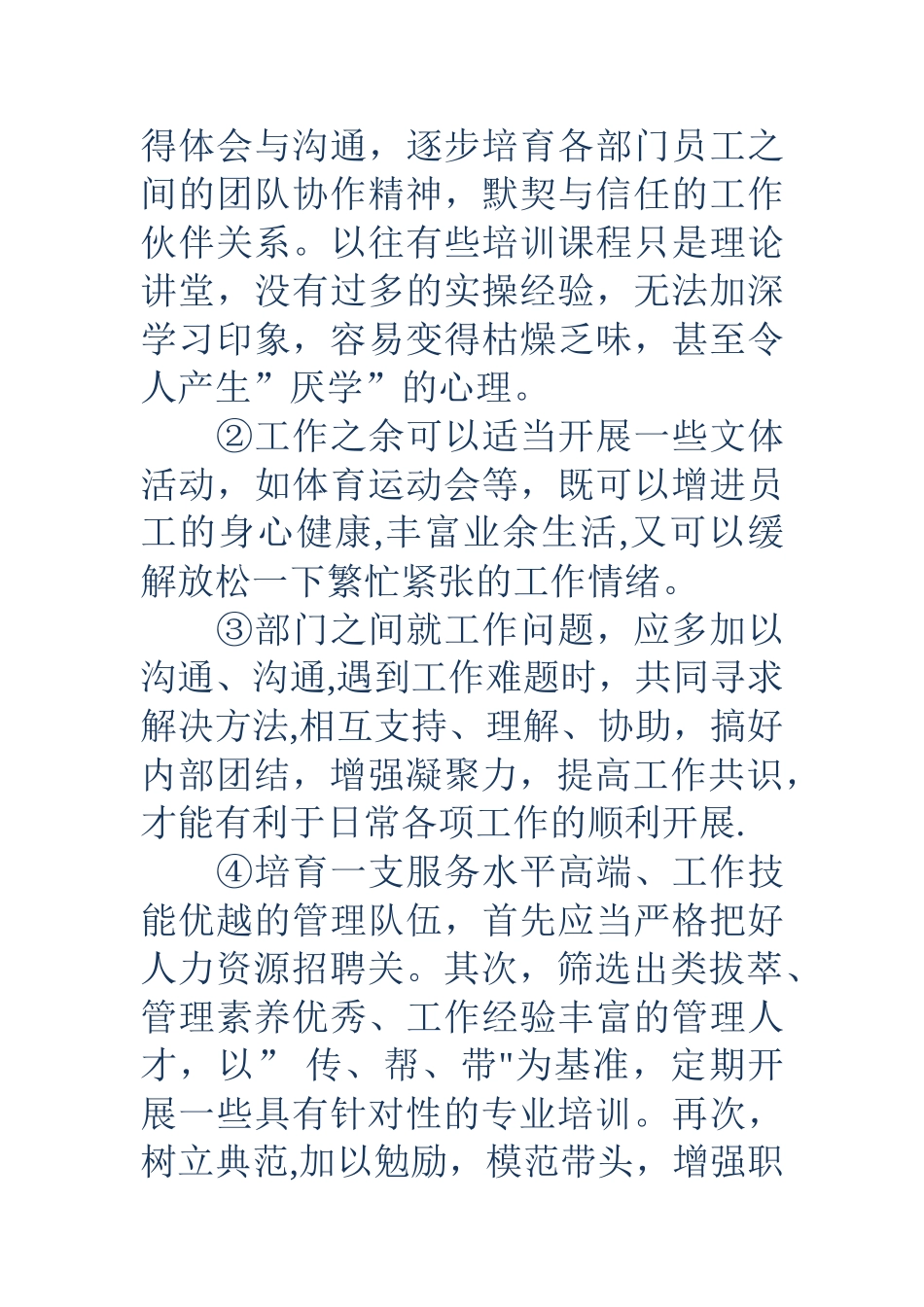 得体会与沟通，逐步培育各部门员工之间的团队协作精神，默契与信任的工作伙伴关系。以往有些培训课程只是理论讲堂，没有过多的实操经验，无法加深学习印象，容易变得枯燥乏味，甚至令人产生”厌学”的心理。

②工作之余可以适当开展一些文体活动，如体育运动会等，既可以增进员工的身心健康,丰富业余生活,又可以缓解放松一下繁忙紧张的工作情绪。

③部门之间就工作问题，应多加以沟通、沟通,遇到工作难题时，共同寻求解决方法,相互支持、理解、协助，搞好内部团结，增强凝聚力，提高工作共识，才能有利于日常各项工作的顺利开展.

④培育一支服务水平高端、工作技能优越的管理队伍，首先应当严格把好人力资源招聘关。其次，筛选出类拔萃、管理素养优秀、工作经验丰富的管理人才，以” 传、帮、带"为基准，定期开展一些具有针对性的专业培训。再次，树立典范,加以勉励，模范带头，增强职